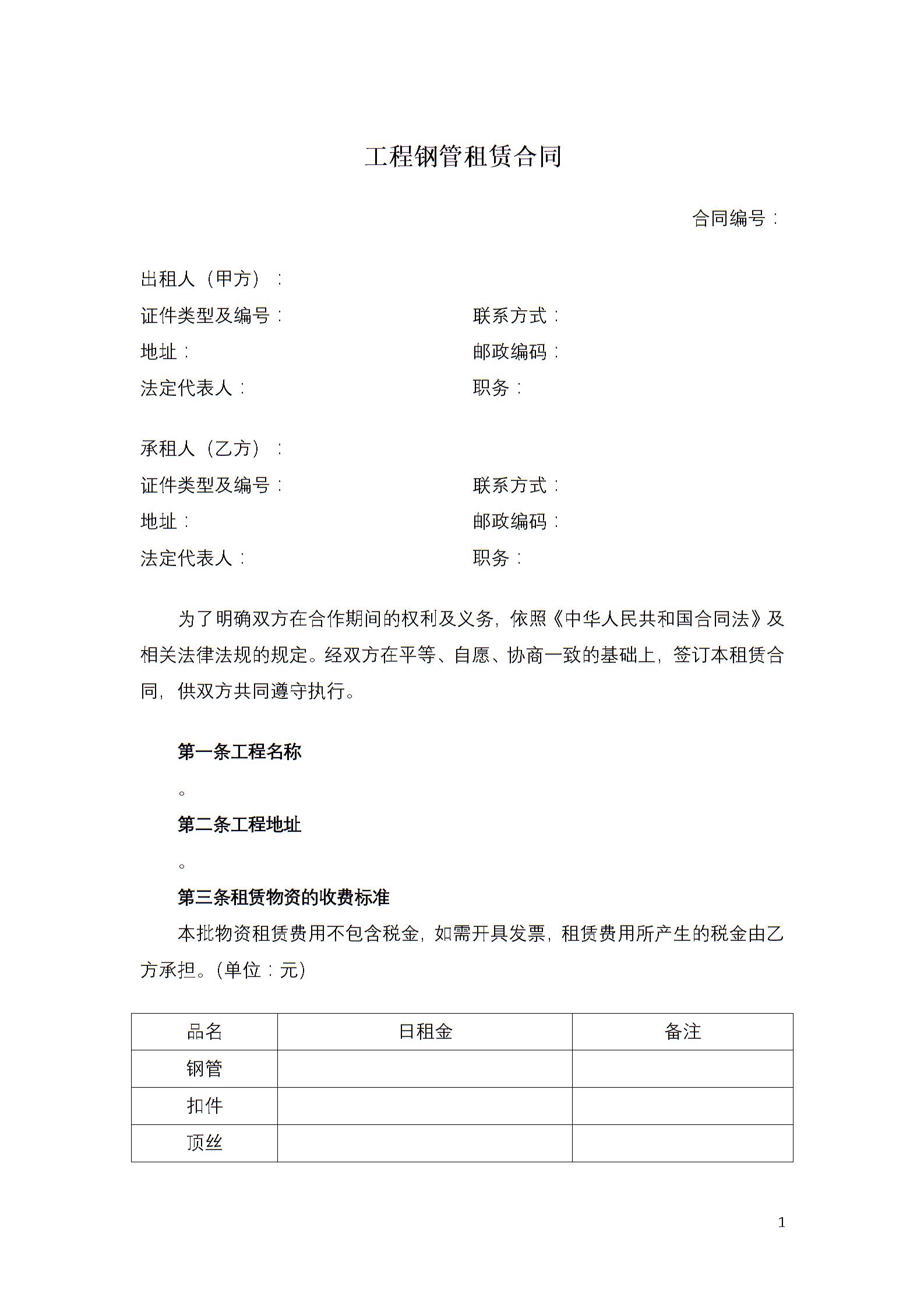 工程钢管租赁合同

合同编号：

出租人（甲方）：
证件类型及编号：
联系方式：
地址：
邮政编码：
法定代表人：
职务：

承租人（乙方）：
证件类型及编号：
联系方式：
地址：
邮政编码：
法定代表人：
职务：

为了明确双方在合作期间的权利及义务，依照《中华人民共和国合同法》及相关法律法规的规定。经双方在平等、自愿、协商一致的基础上，签订本租赁合同，供双方共同遵守执行。

第一条工程名称

。

第二条工程地址

。

第三条租赁物资的收费标准

本批物资租赁费用不包含税金，如需开具发票，租赁费用所产生的税金由乙方承担。(单位：元)

| 品名 | 日租金 | 备注 |
|---|---|---|
| 钢管 | | |
| 扣件 | | |
| 顶丝 | | |

1